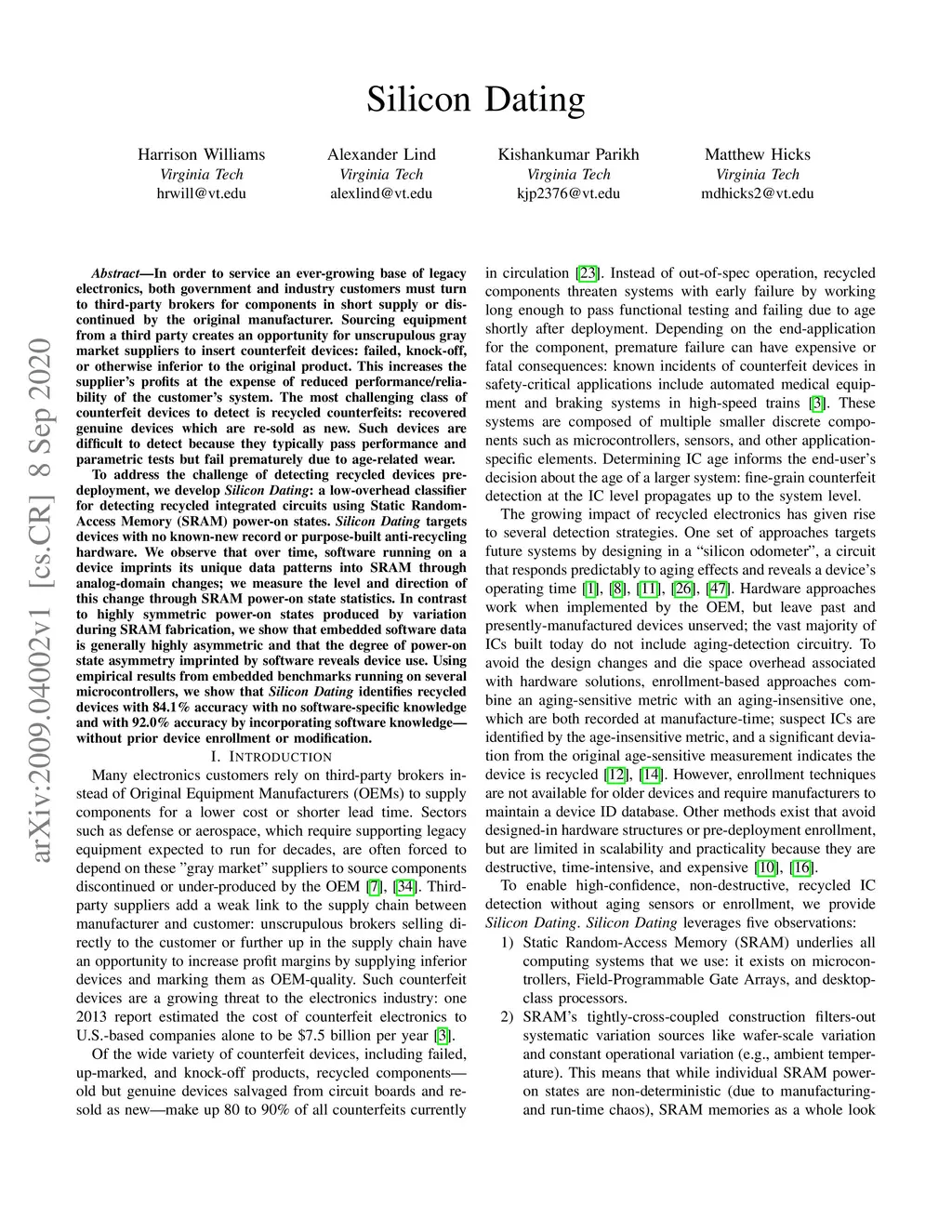 Silicon Dating

Harrison Williams
Virginia Tech
hrwill@vt.edu

Alexander Lind
Virginia Tech
alexlind@vt.edu

Kishankumar Parikh
Virginia Tech
kjp2376@vt.edu

Matthew Hicks
Virginia Tech
mdhicks2@vt.edu

arXiv:2009.04002v1 [cs.CR] 8 Sep 2020

Abstract—In order to service an ever-growing base of legacy electronics, both government and industry customers must turn to third-party brokers for components in short supply or discontinued by the original manufacturer. Sourcing equipment from a third party creates an opportunity for unscrupulous gray market suppliers to insert counterfeit devices: failed, knock-off, or otherwise inferior to the original product. This increases the supplier's profits at the expense of reduced performance/reliability of the customer's system. The most challenging class of counterfeit devices to detect is recycled counterfeits: recovered genuine devices which are re-sold as new. Such devices are difficult to detect because they typically pass performance and parametric tests but fail prematurely due to age-related wear.

To address the challenge of detecting recycled devices pre-deployment, we develop Silicon Dating: a low-overhead classifier for detecting recycled integrated circuits using Static Random-Access Memory (SRAM) power-on states. Silicon Dating targets devices with no known-new record or purpose-built anti-recycling hardware. We observe that over time, software running on a device imprints its unique data patterns into SRAM through analog-domain changes; we measure the level and direction of this change through SRAM power-on state statistics. In contrast to highly symmetric power-on states produced by variation during SRAM fabrication, we show that embedded software data is generally highly asymmetric and that the degree of power-on state asymmetry imprinted by software reveals device use. Using empirical results from embedded benchmarks running on several microcontrollers, we show that Silicon Dating identifies recycled devices with 84.1% accuracy with no software-specific knowledge and with 92.0% accuracy by incorporating software knowledge—without prior device enrollment or modification.

I. INTRODUCTION

Many electronics customers rely on third-party brokers instead of Original Equipment Manufacturers (OEMs) to supply components for a lower cost or shorter lead time. Sectors such as defense or aerospace, which require supporting legacy equipment expected to run for decades, are often forced to depend on these "gray market" suppliers to source components discontinued or under-produced by the OEM [7], [34]. Third-party suppliers add a weak link to the supply chain between manufacturer and customer: unscrupulous brokers selling directly to the customer or further up in the supply chain have an opportunity to increase profit margins by supplying inferior devices and marking them as OEM-quality. Such counterfeit devices are a growing threat to the electronics industry: one 2013 report estimated the cost of counterfeit electronics to U.S.-based companies alone to be $7.5 billion per year [3].

Of the wide variety of counterfeit devices, including failed, up-marked, and knock-off products, recycled components—old but genuine devices salvaged from circuit boards and re-sold as new—make up 80 to 90% of all counterfeits currently in circulation [23]. Instead of out-of-spec operation, recycled components threaten systems with early failure by working long enough to pass functional testing and failing due to age shortly after deployment. Depending on the end-application for the component, premature failure can have expensive or fatal consequences: known incidents of counterfeit devices in safety-critical applications include automated medical equipment and braking systems in high-speed trains [3]. These systems are composed of multiple smaller discrete components such as microcontrollers, sensors, and other application-specific elements. Determining IC age informs the end-user's decision about the age of a larger system: fine-grain counterfeit detection at the IC level propagates up to the system level.

The growing impact of recycled electronics has given rise to several detection strategies. One set of approaches targets future systems by designing in a "silicon odometer", a circuit that responds predictably to aging effects and reveals a device's operating time [1], [8], [11], [26], [47]. Hardware approaches work when implemented by the OEM, but leave past and presently-manufactured devices unserved; the vast majority of ICs built today do not include aging-detection circuitry. To avoid the design changes and die space overhead associated with hardware solutions, enrollment-based approaches combine an aging-sensitive metric with an aging-insensitive one, which are both recorded at manufacture-time; suspect ICs are identified by the age-insensitive metric, and a significant deviation from the original age-sensitive measurement indicates the device is recycled [12], [14]. However, enrollment techniques are not available for older devices and require manufacturers to maintain a device ID database. Other methods exist that avoid designed-in hardware structures or pre-deployment enrollment, but are limited in scalability and practicality because they are destructive, time-intensive, and expensive [10], [16].

To enable high-confidence, non-destructive, recycled IC detection without aging sensors or enrollment, we provide Silicon Dating. Silicon Dating leverages five observations:

1) Static Random-Access Memory (SRAM) underlies all computing systems that we use: it exists on microcontrollers, Field-Programmable Gate Arrays, and desktop-class processors.
2) SRAM's tightly-cross-coupled construction filters-out systematic variation sources like wafer-scale variation and constant operational variation (e.g., ambient temperature). This means that while individual SRAM power-on states are non-deterministic (due to manufacturing- and run-time chaos), SRAM memories as a whole look